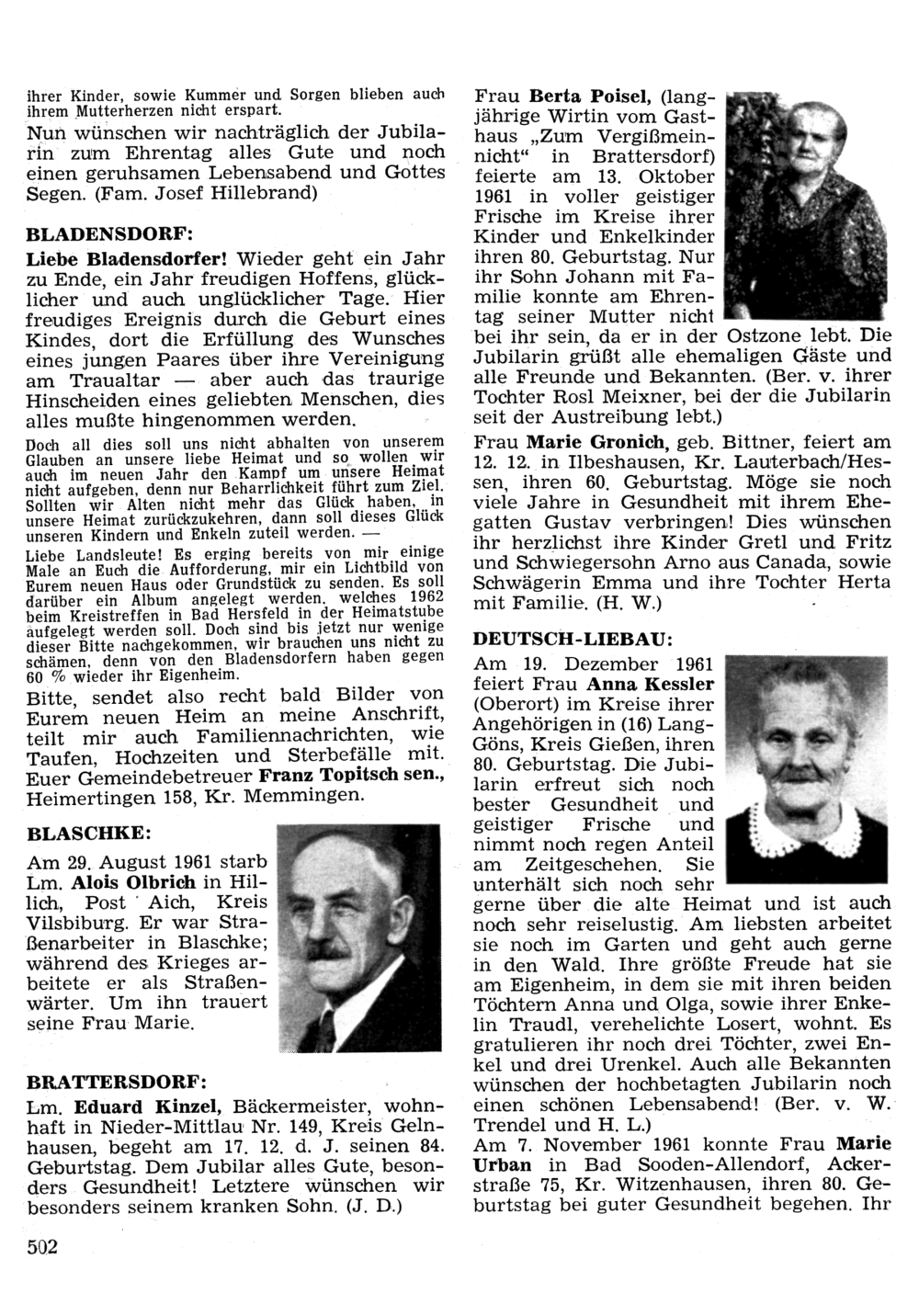 ihrer Kinder, sowie Kummer und Sorgen blieben auch ihrem Mutterherzen nicht erspart.

Nun wünschen wir nachträglich der Jubilarin zum Ehrentag alles Gute und noch einen geruhsamen Lebensabend und Gottes Segen. (Fam. Josef Hillebrand)

BLADENSDORF:

Liebe Bladensdorfer! Wieder geht ein Jahr zu Ende, ein Jahr freudigen Hoffens, glücklicher und auch unglücklicher Tage. Hier freudiges Ereignis durch die Geburt eines Kindes, dort die Erfüllung des Wunsches eines jungen Paares über ihre Vereinigung am Traualtar — aber auch das traurige Hinscheiden eines geliebten Menschen, dies alles mußte hingenommen werden.

Doch all dies soll uns nicht abhalten von unserem Glauben an unsere liebe Heimat und so wollen wir auch im neuen Jahr den Kampf um unsere Heimat nicht aufgeben, denn nur Beharrlichkeit führt zum Ziel. Sollten wir Alten nicht mehr das Glück haben, in unsere Heimat zurückzukehren, dann soll dieses Glück unseren Kindern und Enkeln zuteil werden. —

Liebe Landsleute! Es erging bereits von mir einige Male an Euch die Aufforderung, mir ein Lichtbild von Eurem neuen Haus oder Grundstück zu senden. Es soll darüber ein Album angelegt werden, welches 1962 beim Kreistreffen in Bad Hersfeld in der Heimatstube aufgelegt werden soll. Doch sind bis jetzt nur wenige dieser Bitte nachgekommen, wir brauchen uns nicht zu schämen, denn von den Bladensdorfern haben gegen 60 % wieder ihr Eigenheim.

Bitte, sendet also recht bald Bilder von Eurem neuen Heim an meine Anschrift, teilt mir auch Familiennachrichten, wie Taufen, Hochzeiten und Sterbefälle mit. Euer Gemeindebetreuer Franz Topitsch sen., Heimertingen 158, Kr. Memmingen.

BLASCHKE:

Am 29. August 1961 starb Lm. Alois Olbrich in Hillich, Post Aich, Kreis Vilsbiburg. Er war Straßenarbeiter in Blaschke; während des Krieges arbeitete er als Straßenwärter. Um ihn trauert seine Frau Marie.

BRATTERSDORF:

Lm. Eduard Kinzel, Bäckermeister, wohnhaft in Nieder-Mittlau Nr. 149, Kreis Gelnhausen, begeht am 17. 12. d. J. seinen 84. Geburtstag. Dem Jubilar alles Gute, besonders Gesundheit! Letztere wünschen wir besonders seinem kranken Sohn. (J. D.)

502

Frau Berta Poisel, (langjährige Wirtin vom Gasthaus „Zum Vergißmeinnicht" in Brattersdorf) feierte am 13. Oktober 1961 in voller geistiger Frische im Kreise ihrer Kinder und Enkelkinder ihren 80. Geburtstag. Nur ihr Sohn Johann mit Familie konnte am Ehrentag seiner Mutter nicht bei ihr sein, da er in der Ostzone lebt. Die Jubilarin grüßt alle ehemaligen Gäste und alle Freunde und Bekannten. (Ber. v. ihrer Tochter Rosl Meixner, bei der die Jubilarin seit der Austreibung lebt.)

Frau Marie Gronich, geb. Bittner, feiert am 12. 12. in Ilbeshausen, Kr. Lauterbach/Hessen, ihren 60. Geburtstag. Möge sie noch viele Jahre in Gesundheit mit ihrem Ehegatten Gustav verbringen! Dies wünschen ihr herzlichst ihre Kinder Gretl und Fritz und Schwiegersohn Arno aus Canada, sowie Schwägerin Emma und ihre Tochter Herta mit Familie. (H. W.)

DEUTSCH-LIEBAU:

Am 19. Dezember 1961 feiert Frau Anna Kessler (Oberort) im Kreise ihrer Angehörigen in (16) Lang-Göns, Kreis Gießen, ihren 80. Geburtstag. Die Jubilarin erfreut sich noch bester Gesundheit und geistiger Frische und nimmt noch regen Anteil am Zeitgeschehen. Sie unterhält sich noch sehr gerne über die alte Heimat und ist auch noch sehr reiselustig. Am liebsten arbeitet sie noch im Garten und geht auch gerne in den Wald. Ihre größte Freude hat sie am Eigenheim, in dem sie mit ihren beiden Töchtern Anna und Olga, sowie ihrer Enkelin Traudl, verehelichte Losert, wohnt. Es gratulieren ihr noch drei Töchter, zwei Enkel und drei Urenkel. Auch alle Bekannten wünschen der hochbetagten Jubilarin noch einen schönen Lebensabend! (Ber. v. W. Trendel und H. L.)

Am 7. November 1961 konnte Frau Marie Urban in Bad Sooden-Allendorf, Ackerstraße 75, Kr. Witzenhausen, ihren 80. Geburtstag bei guter Gesundheit begehen. Ihr